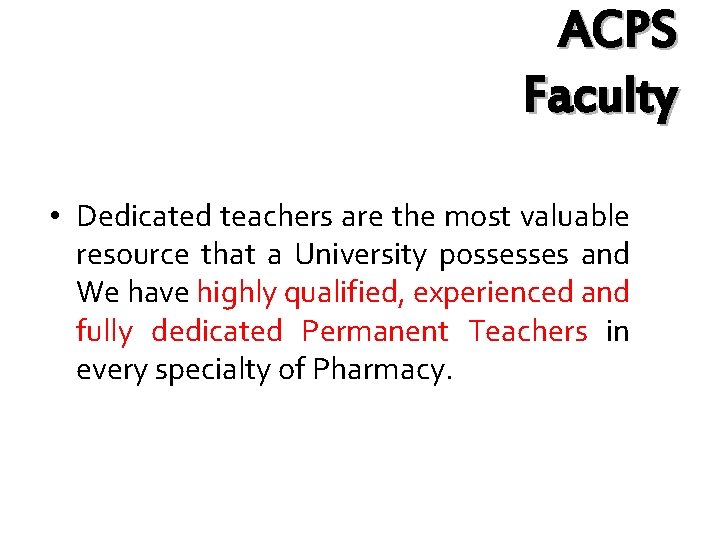 ACPS Faculty

• Dedicated teachers are the most valuable resource that a University possesses and We have highly qualified, experienced and fully dedicated Permanent Teachers in every specialty of Pharmacy.